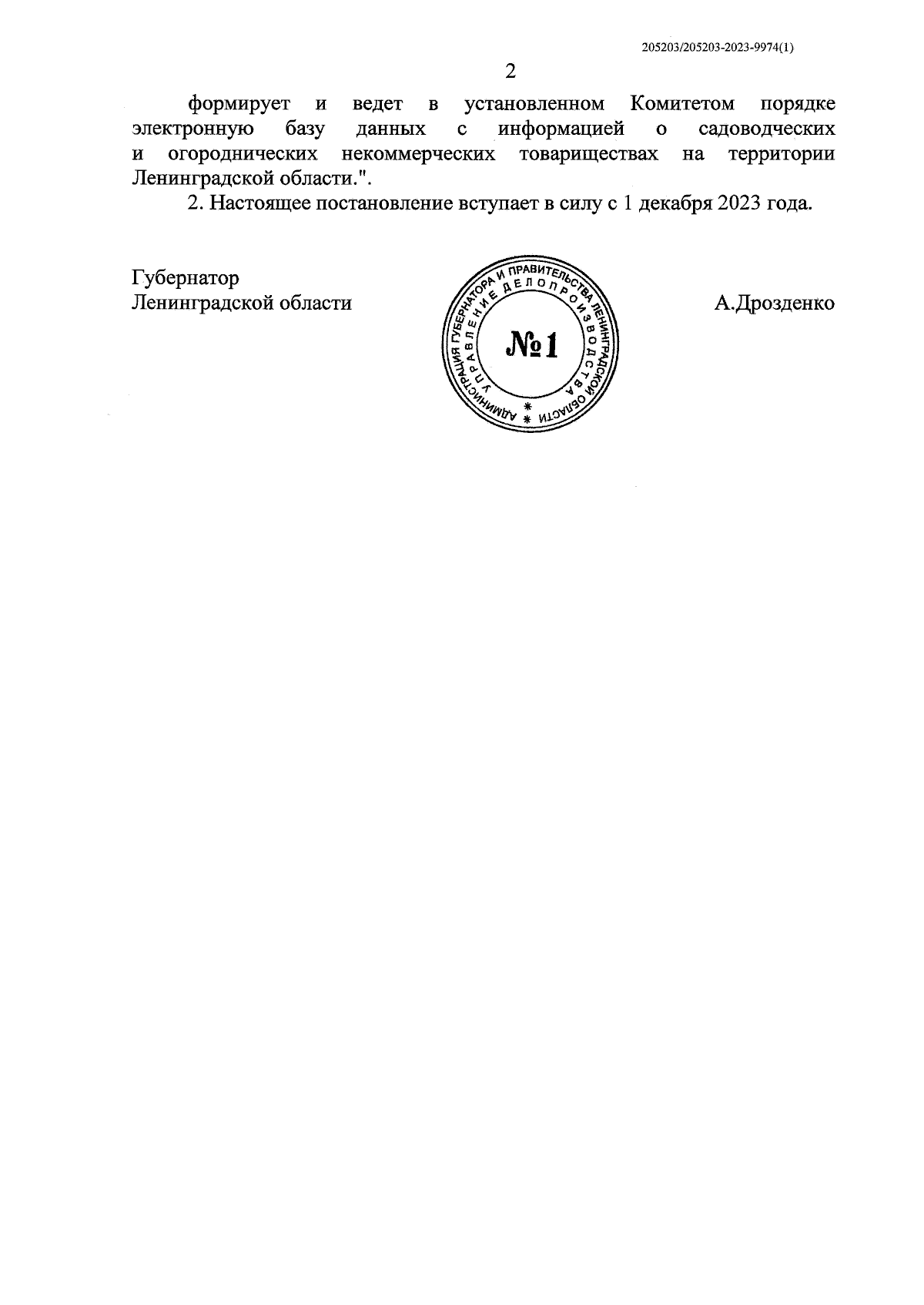 205203/205203-2023-9974(1)

2

формирует и ведет в установленном Комитетом порядке электронную базу данных с информацией о садоводческих и огороднических некоммерческих товариществах на территории Ленинградской области.".

2. Настоящее постановление вступает в силу с 1 декабря 2023 года.

Губернатор
Ленинградской области

АДМИНИСТРАЦИЯ ГУБЕРНАТОРА И ПРАВИТЕЛЬСТВА ЛЕНИНГРАДСКОЙ ОБЛАСТИ
УПРАВЛЕНИЕ ДЕЛОПРОИЗВОДСТВА
№1

А.Дрозденко